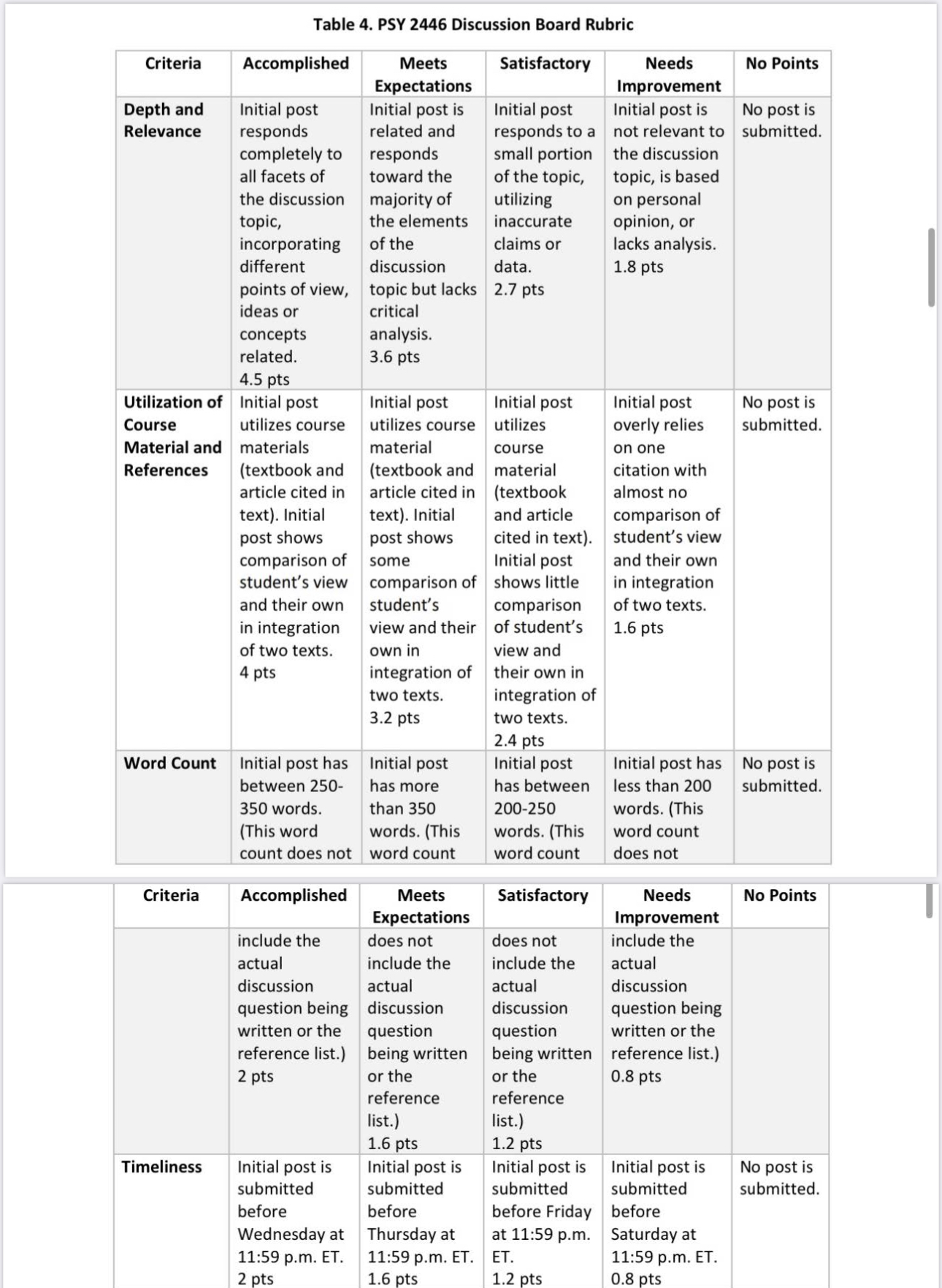 Table 4. PSY 2446 Discussion Board Rubric

| Criteria | Accomplished | Meets Expectations | Satisfactory | Needs Improvement | No Points |
|---|---|---|---|---|---|
| Depth and Relevance | Initial post responds completely to all facets of the discussion topic, incorporating different points of view, ideas or concepts related. 4.5 pts | Initial post is related and responds toward the majority of the elements of the discussion topic but lacks critical analysis. 3.6 pts | Initial post responds to a small portion of the topic, utilizing inaccurate claims or data. 2.7 pts | Initial post is not relevant to the discussion topic, is based on personal opinion, or lacks analysis. 1.8 pts | No post is submitted. |
| Utilization of Course Material and References | Initial post utilizes course materials (textbook and article cited in text). Initial post shows comparison of student's view and their own in integration of two texts. 4 pts | Initial post utilizes course material (textbook and article cited in text). Initial post shows some comparison of student's view and their own in integration of two texts. 3.2 pts | Initial post utilizes course material (textbook and article cited in text). Initial post shows little comparison of student's view and their own in integration of two texts. 2.4 pts | Initial post overly relies on one citation with almost no comparison of student's view and their own in integration of two texts. 1.6 pts | No post is submitted. |
| Word Count | Initial post has between 250-350 words. (This word count does not | Initial post has more than 350 words. (This word count | Initial post has between 200-250 words. (This word count | Initial post has less than 200 words. (This word count does not | No post is submitted. |

| Criteria | Accomplished | Meets Expectations | Satisfactory | Needs Improvement | No Points |
|---|---|---|---|---|---|
| | include the actual discussion question being written or the reference list.) 2 pts | does not include the actual discussion question being written or the reference list.) 1.6 pts | does not include the actual discussion question being written or the reference list.) 1.2 pts | include the actual discussion question being written or the reference list.) 0.8 pts | |
| Timeliness | Initial post is submitted before Wednesday at 11:59 p.m. ET. 2 pts | Initial post is submitted before Thursday at 11:59 p.m. ET. 1.6 pts | Initial post is submitted before Friday at 11:59 p.m. ET. 1.2 pts | Initial post is submitted before Saturday at 11:59 p.m. ET. 0.8 pts | No post is submitted. |